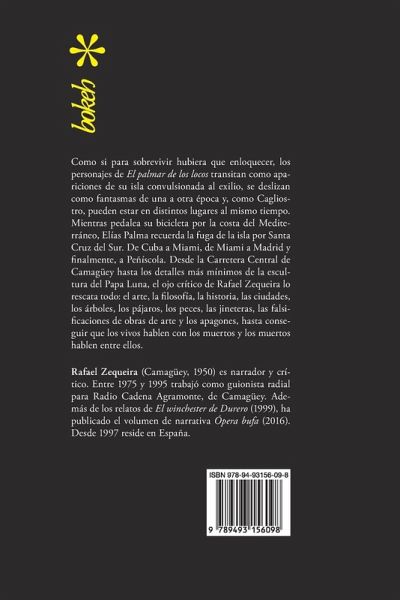 bokeh

Como si para sobrevivir hubiera que enloquecer, los personajes de El palmar de los locos transitan como apariciones de su isla convulsionada al exilio, se deslizan como fantasmas de una a otra época y, como Cagliostro, pueden estar en distintos lugares al mismo tiempo. Mientras pedalea su bicicleta por la costa del Mediterráneo, Elías Palma recuerda la fuga de la isla por Santa Cruz del Sur. De Cuba a Miami, de Miami a Madrid y finalmente, a Peñíscola. Desde la Carretera Central de Camagüey hasta los detalles más mínimos de la escultura del Papa Luna, el ojo crítico de Rafael Zequeira lo rescata todo: el arte, la filosofía, la historia, las ciudades, los árboles, los pájaros, los peces, las jineteras, las falsificaciones de obras de arte y los apagones, hasta conseguir que los vivos hablen con los muertos y los muertos hablen entre ellos.

Rafael Zequeira (Camagüey, 1950) es narrador y crítico. Entre 1975 y 1995 trabajó como guionista radial para Radio Cadena Agramonte, de Camagüey. Además de los relatos de El winchester de Durero (1999), ha publicado el volumen de narrativa Ópera bufa (2016). Desde 1997 reside en España.

ISBN 978-94-93156-09-8

9 789493 156098